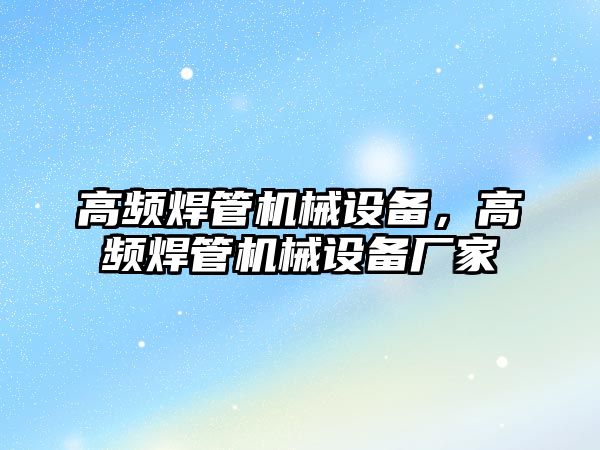 高频焊管机械设备，高频焊管机械设备厂家